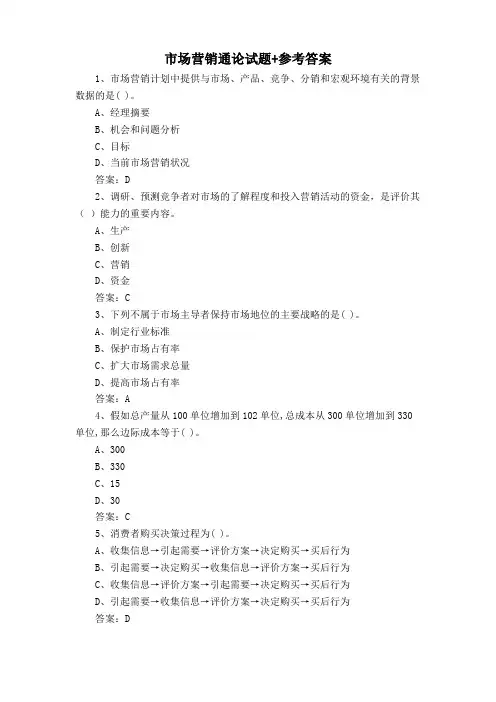 市场营销通论试题+参考答案

1、市场营销计划中提供与市场、产品、竞争、分销和宏观环境有关的背景数据的是( )。

A、经理摘要

B、机会和问题分析

C、目标

D、当前市场营销状况

答案：D

2、调研、预测竞争者对市场的了解程度和投入营销活动的资金，是评价其( )能力的重要内容。

A、生产

B、创新

C、营销

D、资金

答案：C

3、下列不属于市场主导者保持市场地位的主要战略的是( )。

A、制定行业标准

B、保护市场占有率

C、扩大市场需求总量

D、提高市场占有率

答案：A

4、假如总产量从 100 单位增加到 102 单位，总成本从 300 单位增加到 330 单位，那么边际成本等于( )。

A、300

B、330

C、15

D、30

答案：C

5、消费者购买决策过程为( )。

A、收集信息→引起需要→评价方案→决定购买→买后行为

B、引起需要→决定购买→收集信息→评价方案→买后行为

C、收集信息→评价方案→引起需要→决定购买→买后行为

D、引起需要→收集信息→评价方案→决定购买→买后行为

答案：D